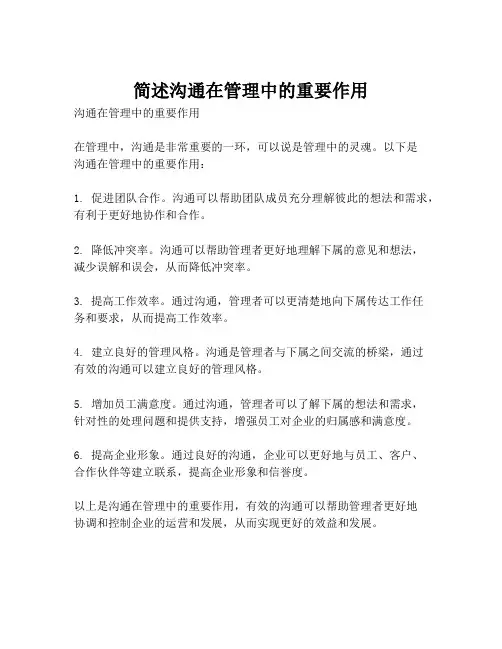 简述沟通在管理中的重要作用

沟通在管理中的重要作用

在管理中，沟通是非常重要的一环，可以说是管理中的灵魂。以下是沟通在管理中的重要作用：

1. 促进团队合作。沟通可以帮助团队成员充分理解彼此的想法和需求，有利于更好地协作和合作。

2. 降低冲突率。沟通可以帮助管理者更好地理解下属的意见和想法，减少误解和误会，从而降低冲突率。

3. 提高工作效率。通过沟通，管理者可以更清楚地向下属传达工作任务和要求，从而提高工作效率。

4. 建立良好的管理风格。沟通是管理者与下属之间交流的桥梁，通过有效的沟通可以建立良好的管理风格。

5. 增加员工满意度。通过沟通，管理者可以了解下属的想法和需求，针对性的处理问题和提供支持，增强员工对企业的归属感和满意度。

6. 提高企业形象。通过良好的沟通，企业可以更好地与员工、客户、合作伙伴等建立联系，提高企业形象和信誉度。

以上是沟通在管理中的重要作用，有效的沟通可以帮助管理者更好地协调和控制企业的运营和发展，从而实现更好的效益和发展。